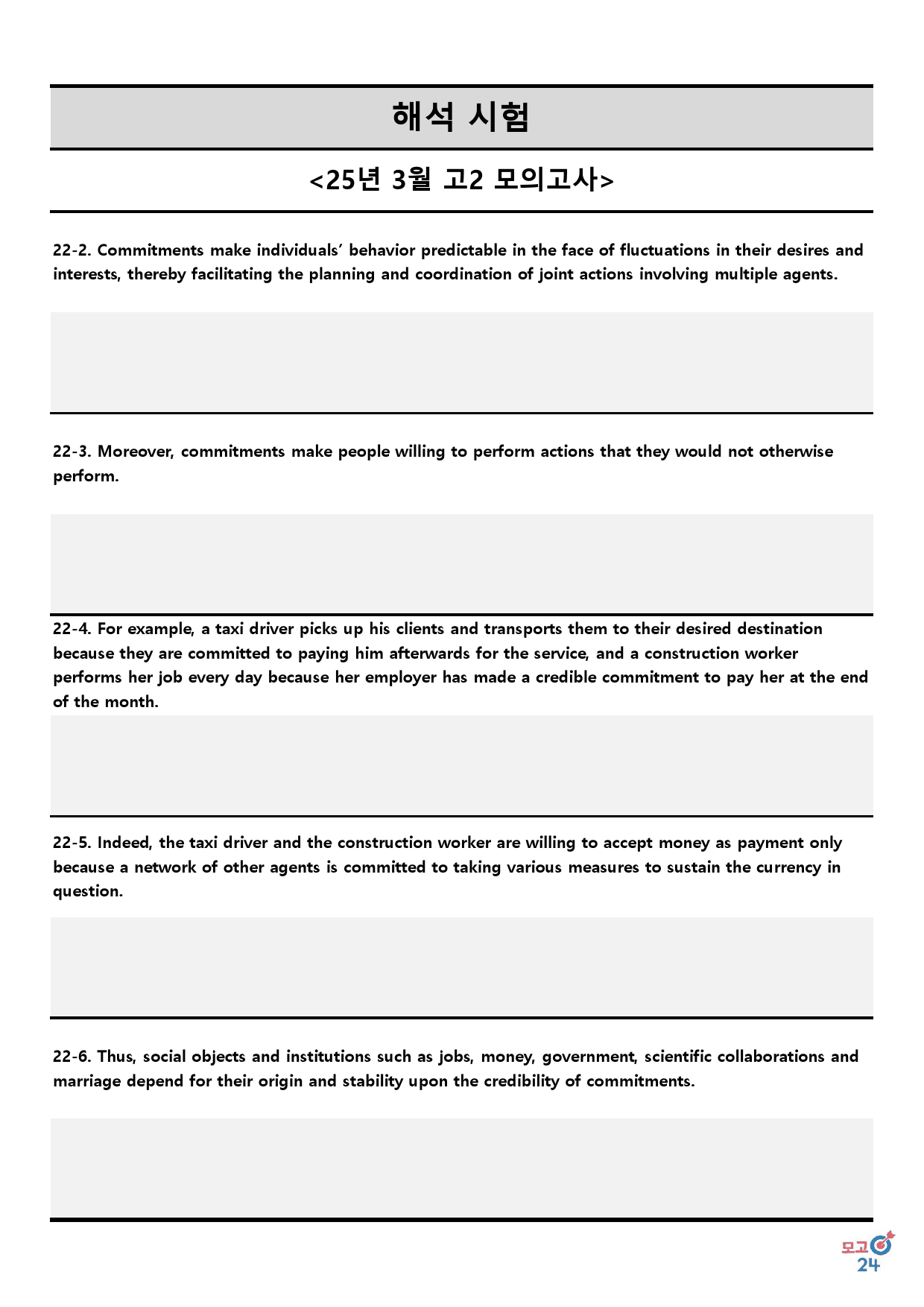 해석 시험

<25년 3월 고2 모의고사>

22-2. Commitments make individuals' behavior predictable in the face of fluctuations in their desires and interests, thereby facilitating the planning and coordination of joint actions involving multiple agents.

22-3. Moreover, commitments make people willing to perform actions that they would not otherwise perform.

22-4. For example, a taxi driver picks up his clients and transports them to their desired destination because they are committed to paying him afterwards for the service, and a construction worker performs her job every day because her employer has made a credible commitment to pay her at the end of the month.

22-5. Indeed, the taxi driver and the construction worker are willing to accept money as payment only because a network of other agents is committed to taking various measures to sustain the currency in question.

22-6. Thus, social objects and institutions such as jobs, money, government, scientific collaborations and marriage depend for their origin and stability upon the credibility of commitments.

모고
24